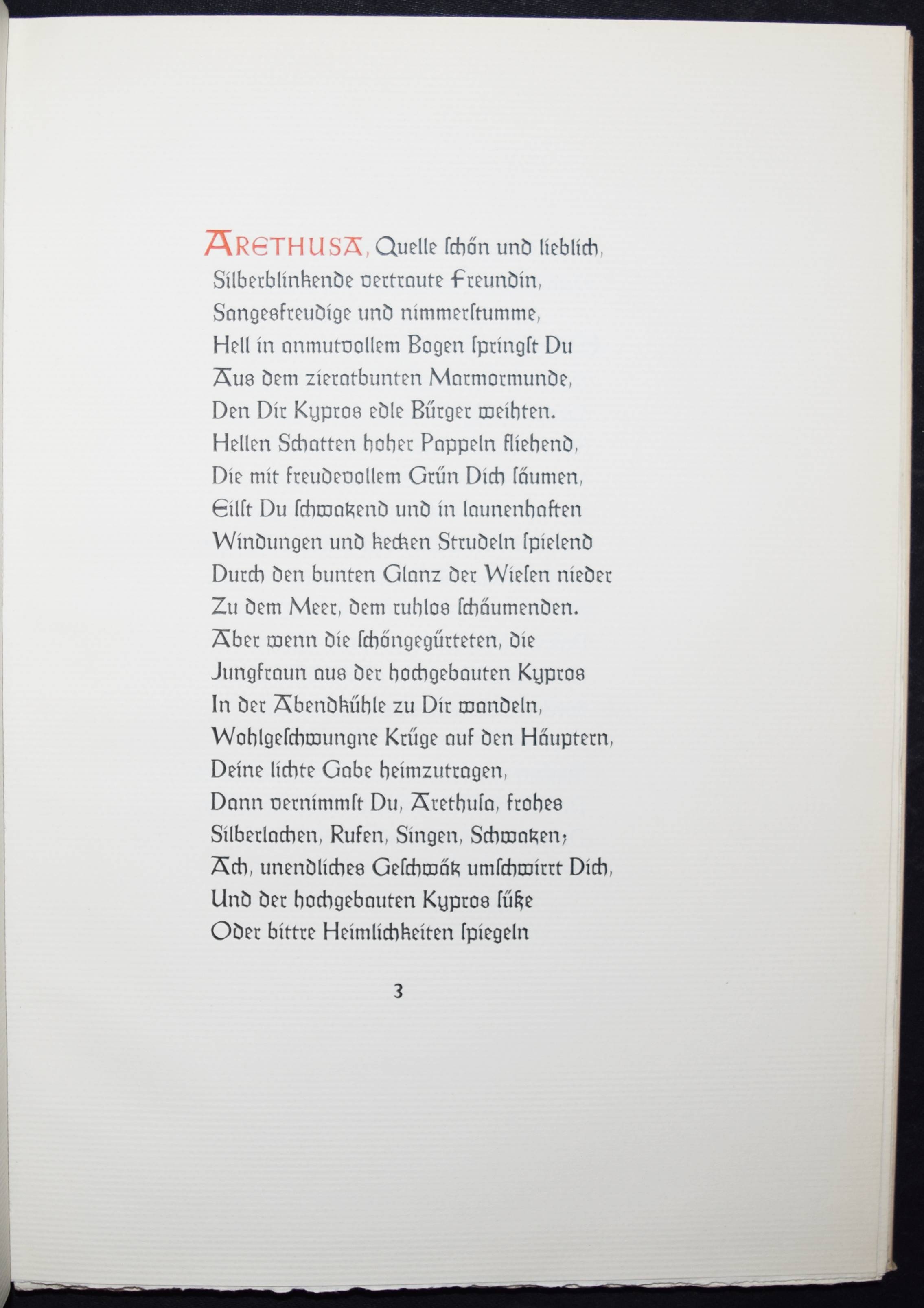 ARETHUSA, Quelle ſchön und lieblich,
Silberblinkende vertraute Freundin,
Sangesfreudige und nimmerſtumme,
Hell in anmutvollem Bogen ſpringſt Du
Aus dem zieratbunten Marmormunde,
Den Dir Kypros edle Bürger weihten.
Hellen Schatten hoher Pappeln fliehend,
Die mit freudevollem Grün Dich ſäumen,
Eilſt Du ſchwatzend und in launenhaften
Windungen und kecken Strudeln ſpielend
Durch den bunten Glanz der Wieſen nieder
Zu dem Meer, dem ruhlos ſchäumenden.
Aber wenn die ſchöngegürteten, die
Jungfraun aus der hochgebauten Kypros
In der Abendkühle zu Dir wandeln,
Wohlgeſchwungne Krüge auf den Häuptern,
Deine lichte Gabe heimzutragen,
Dann vernimmſt Du, Arethuſa, frohes
Silberlachen, Rufen, Singen, Schwatzen;
Ach, unendliches Geſchwätz umſchwirrt Dich,
Und der hochgebauten Kypros ſüße
Oder bittre Heimlichkeiten ſpiegeln

3